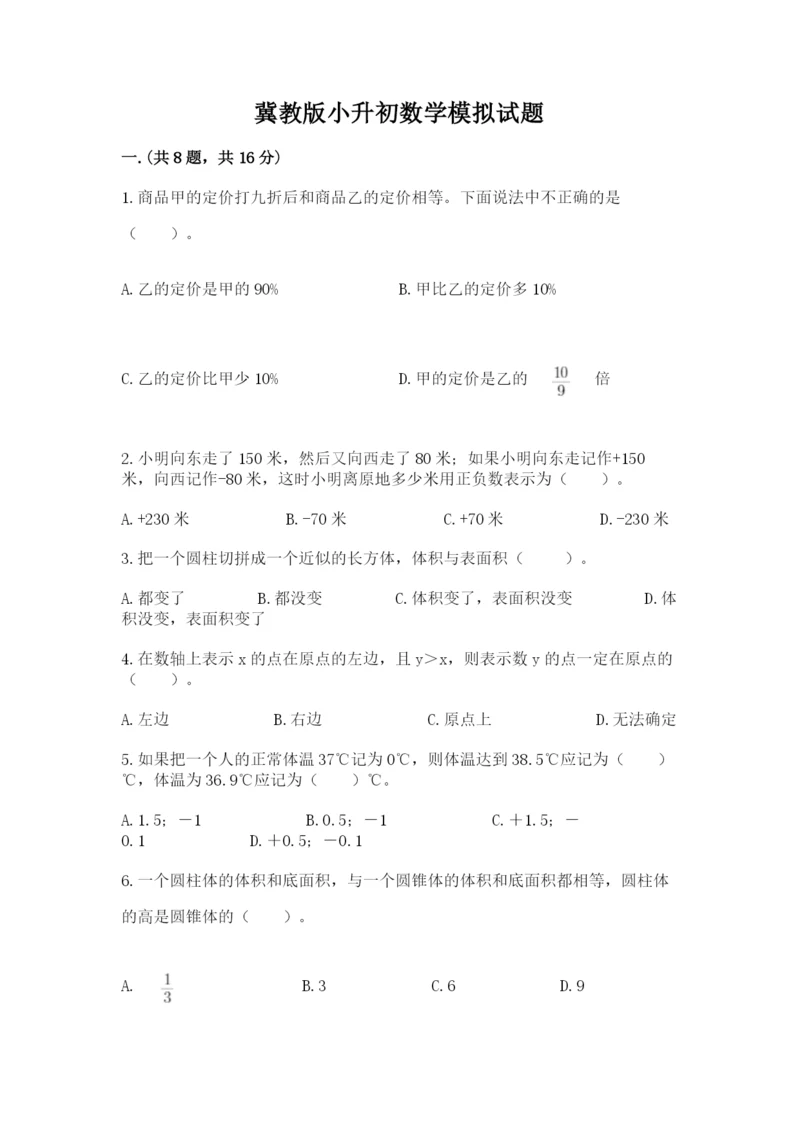 冀教版小升初数学模拟试题

一.(共8题，共16分)

1.商品甲的定价打九折后和商品乙的定价相等。下面说法中不正确的是（　　）。

A.乙的定价是甲的90%　　B.甲比乙的定价多10%

C.乙的定价比甲少10%　　D.甲的定价是乙的 $\frac{10}{9}$ 倍

2.小明向东走了150米，然后又向西走了80米；如果小明向东走记作+150米，向西记作-80米，这时小明离原地多少米用正负数表示为（　　）。

A.+230米　　B.-70米　　C.+70米　　D.-230米

3.把一个圆柱切拼成一个近似的长方体，体积与表面积（　　）。

A.都变了　　B.都没变　　C.体积变了，表面积没变　　D.体积没变，表面积变了

4.在数轴上表示x的点在原点的左边，且y＞x，则表示数y的点一定在原点的（　　）。

A.左边　　B.右边　　C.原点上　　D.无法确定

5.如果把一个人的正常体温37℃记为0℃，则体温达到38.5℃应记为（　　）℃，体温为36.9℃应记为（　　）℃。

A.1.5；－1　　B.0.5；－1　　C.＋1.5；－0.1　　D.＋0.5；－0.1

6.一个圆柱体的体积和底面积，与一个圆锥体的体积和底面积都相等，圆柱体的高是圆锥体的（　　）。

A. $\frac{1}{3}$　　B.3　　C.6　　D.9